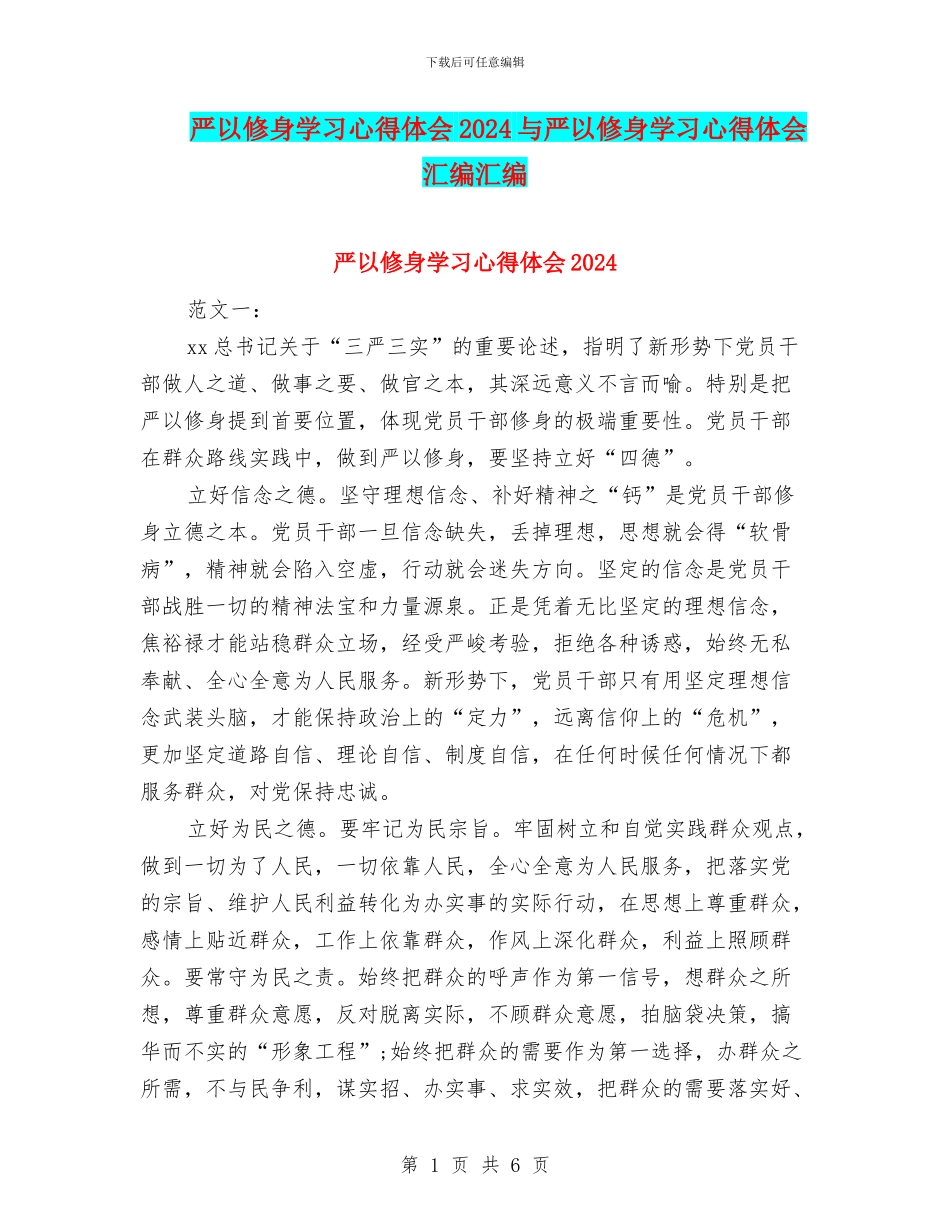 下载后可任意编辑

严以修身学习心得体会2024与严以修身学习心得体会汇编汇编

严以修身学习心得体会2024

范文一：

xx总书记关于“三严三实”的重要论述，指明了新形势下党员干部做人之道、做事之要、做官之本，其深远意义不言而喻。特别是把严以修身提到首要位置，体现党员干部修身的极端重要性。党员干部在群众路线实践中，做到严以修身，要坚持立好“四德”。

立好信念之德。坚守理想信念、补好精神之“钙”是党员干部修身立德之本。党员干部一旦信念缺失，丢掉理想，思想就会得“软骨病”，精神就会陷入空虚，行动就会迷失方向。坚定的信念是党员干部战胜一切的精神法宝和力量源泉。正是凭着无比坚定的理想信念，焦裕禄才能站稳群众立场，经受严峻考验，拒绝各种诱惑，始终无私奉献、全心全意为人民服务。新形势下，党员干部只有用坚定理想信念武装头脑，才能保持政治上的“定力”，远离信仰上的“危机”，更加坚定道路自信、理论自信、制度自信，在任何时候任何情况下都服务群众，对党保持忠诚。

立好为民之德。要牢记为民宗旨。牢固树立和自觉实践群众观点，做到一切为了人民，一切依靠人民，全心全意为人民服务，把落实党的宗旨、维护人民利益转化为办实事的实际行动，在思想上尊重群众，感情上贴近群众，工作上依靠群众，作风上深化群众，利益上照顾群众。要常守为民之责。始终把群众的呼声作为第一信号，想群众之所想，尊重群众意愿，反对脱离实际，不顾群众意愿，拍脑袋决策，搞华而不实的“形象工程”；始终把群众的需要作为第一选择，办群众之所需，不与民争利，谋实招、办实事、求实效，把群众的需要落实好、

第 1 页 共 6 页